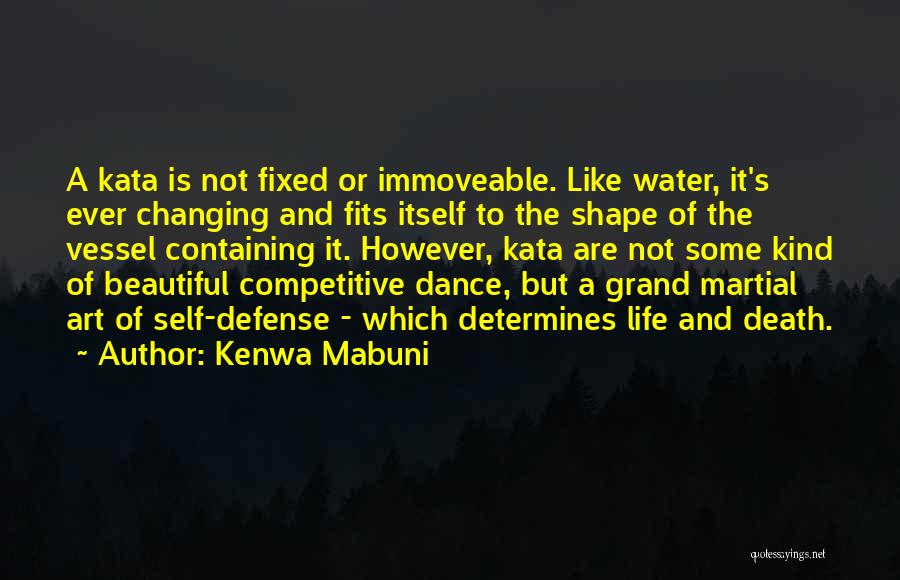 A kata is not fixed or immoveable. Like water, it's ever changing and fits itself to the shape of the vessel containing it. However, kata are not some kind of beautiful competitive dance, but a grand martial art of self-defense - which determines life and death.
~ Author: Kenwa Mabuni

quotessayings.net